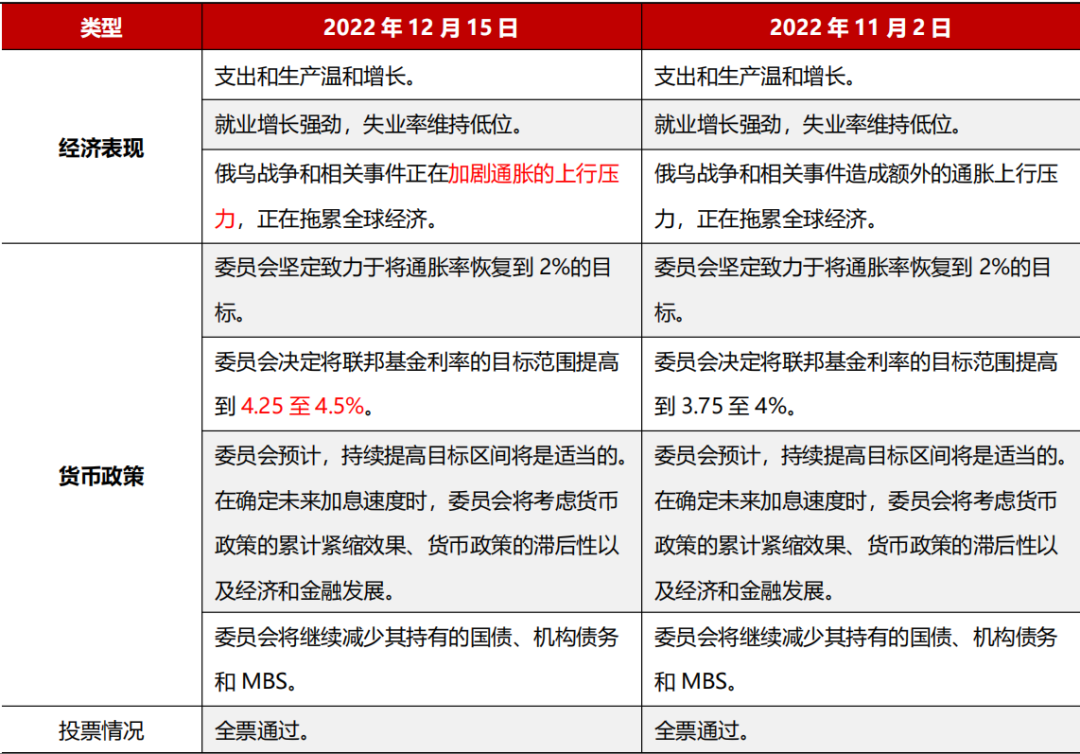 | 类型 | 2022年12月15日 | 2022年11月2日 |
|---|---|---|
| 经济表现 | 支出和生产温和增长。 | 支出和生产温和增长。 |
|  | 就业增长强劲，失业率维持低位。 | 就业增长强劲，失业率维持低位。 |
|  | 俄乌战争和相关事件正在加剧通胀的上行压力，正在拖累全球经济。 | 俄乌战争和相关事件造成额外的通胀上行压力，正在拖累全球经济。 |
| 货币政策 | 委员会坚定致力于将通胀率恢复到2%的目标。 | 委员会坚定致力于将通胀率恢复到2%的目标。 |
|  | 委员会决定将联邦基金利率的目标范围提高到4.25至4.5%。 | 委员会决定将联邦基金利率的目标范围提高到3.75至4%。 |
|  | 委员会预计，持续提高目标区间将是适当的。在确定未来加息速度时，委员会将考虑货币政策的累计紧缩效果、货币政策的滞后性以及经济和金融发展。 | 委员会预计，持续提高目标区间将是适当的。在确定未来加息速度时，委员会将考虑货币政策的累计紧缩效果、货币政策的滞后性以及经济和金融发展。 |
|  | 委员会将继续减少其持有的国债、机构债务和MBS。 | 委员会将继续减少其持有的国债、机构债务和MBS。 |
| 投票情况 | 全票通过。 | 全票通过。 |